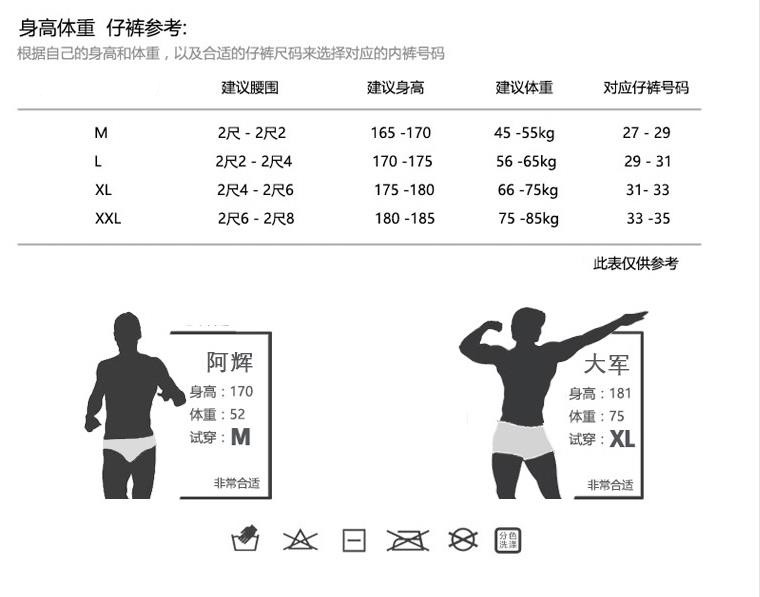 身高体重 仔裤参考:
根据自己的身高和体重，以及合适的仔裤尺码来选择对应的内裤号码

| | 建议腰围 | 建议身高 | 建议体重 | 对应仔裤号码 |
|---|---|---|---|---|
| M | 2尺 - 2尺2 | 165 -170 | 45 -55kg | 27 - 29 |
| L | 2尺2 - 2尺4 | 170 -175 | 56 -65kg | 29 - 31 |
| XL | 2尺4 - 2尺6 | 175 -180 | 66 -75kg | 31- 33 |
| XXL | 2尺6 - 2尺8 | 180 -185 | 75 -85kg | 33 -35 |

此表仅供参考

阿辉
身高：170
体重：52
试穿：M
非常合适

大军
身高：181
体重：75
试穿：XL
非常合适

分色洗涤